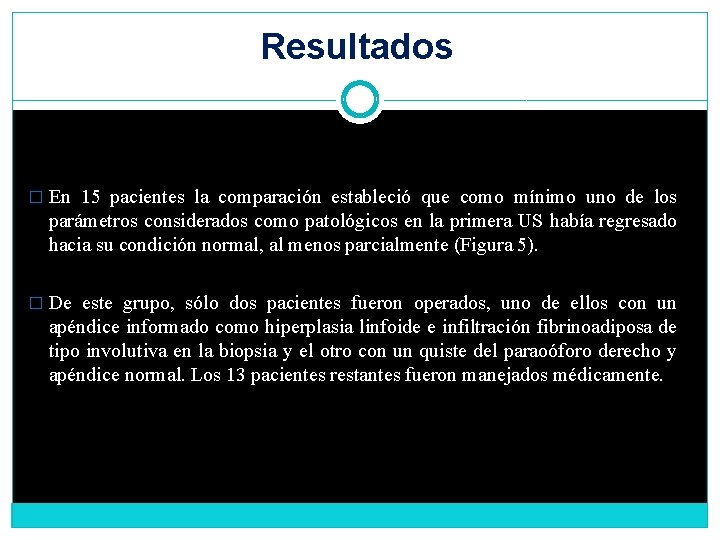 Resultados

□ En 15 pacientes la comparación estableció que como mínimo uno de los parámetros considerados como patológicos en la primera US había regresado hacia su condición normal, al menos parcialmente (Figura 5).

□ De este grupo, sólo dos pacientes fueron operados, uno de ellos con un apéndice informado como hiperplasia linfoide e infiltración fibrinoadiposa de tipo involutiva en la biopsia y el otro con un quiste del paraoóforo derecho y apéndice normal. Los 13 pacientes restantes fueron manejados médicamente.